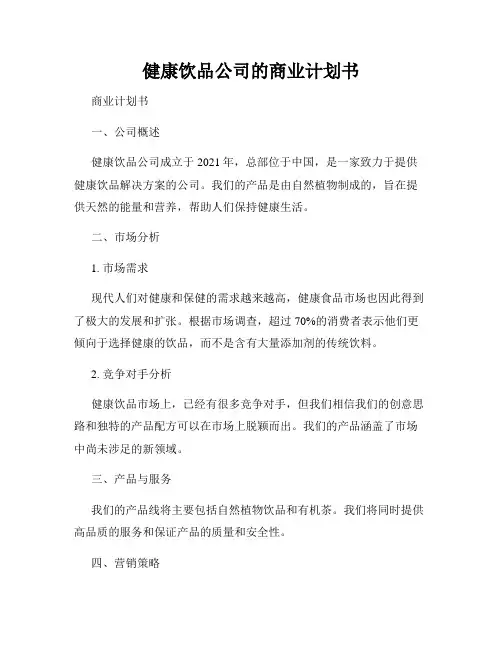 健康饮品公司的商业计划书

商业计划书

一、公司概述

健康饮品公司成立于 2021 年，总部位于中国，是一家致力于提供健康饮品解决方案的公司。我们的产品是由自然植物制成的，旨在提供天然的能量和营养，帮助人们保持健康生活。

二、市场分析

1. 市场需求

现代人们对健康和保健的需求越来越高，健康食品市场也因此得到了极大的发展和扩张。根据市场调查，超过 70%的消费者表示他们更倾向于选择健康的饮品，而不是含有大量添加剂的传统饮料。

2. 竞争对手分析

健康饮品市场上，已经有很多竞争对手，但我们相信我们的创意思路和独特的产品配方可以在市场上脱颖而出。我们的产品涵盖了市场中尚未涉足的新领域。

三、产品与服务

我们的产品线将主要包括自然植物饮品和有机茶。我们将同时提供高品质的服务和保证产品的质量和安全性。

四、营销策略